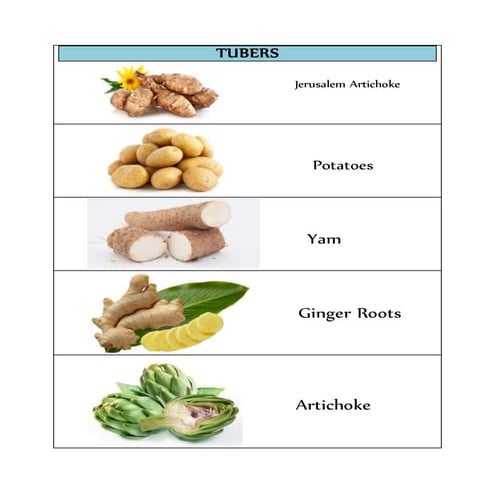 TUBERS

Jerusalem Artichoke

Potatoes

Yam

Ginger Roots

Artichoke